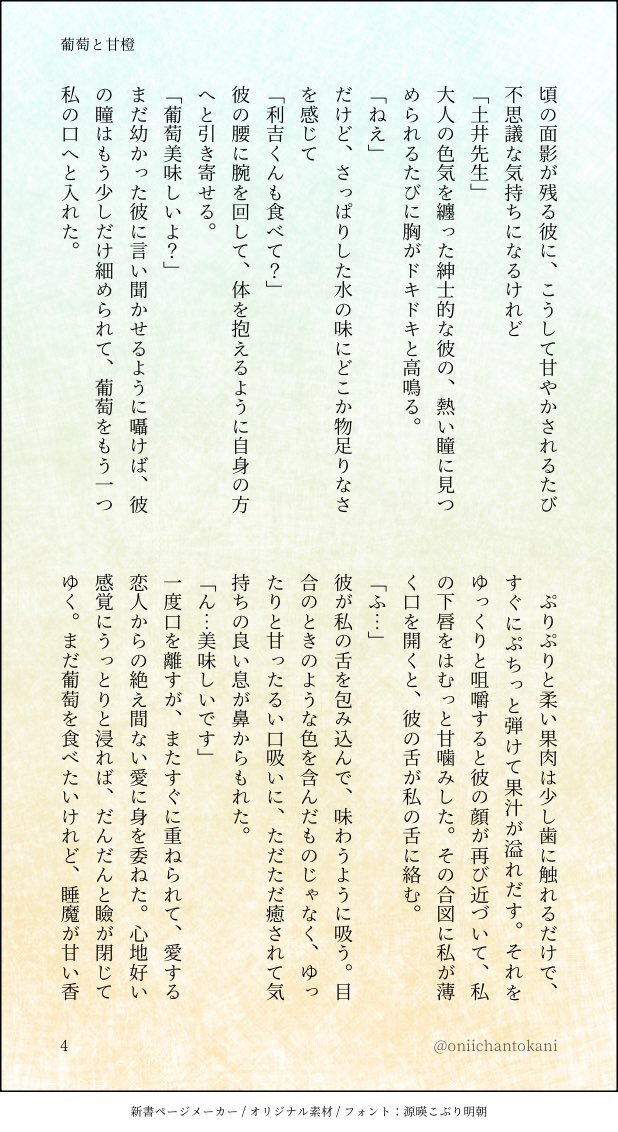 葡萄と甘橙

頃の面影が残る彼に、こうして甘やかされるたび不思議な気持ちになるけれど

「土井先生」

大人の色気を纏った紳士的な彼の、熱い瞳に見つめられるたびに胸がドキドキと高鳴る。

「ねえ」

だけど、さっぱりした水の味にどこか物足りなさを感じて

「利吉くんも食べて?」

彼の腰に腕を回して、体を抱えるように自身の方へと引き寄せる。

「葡萄美味しいよ?」

まだ幼かった彼に言い聞かせるように囁けば、彼の瞳はもう少しだけ細められて、葡萄をもう一つ私の口へと入れた。

ぷりぷりと柔い果肉は少し歯に触れるだけで、すぐにぷちっと弾けて果汁が溢れだす。それをゆっくりと咀嚼すると彼の顔が再び近づいて、私の下唇をはむっと甘噛みした。その合図に私が薄く口を開くと、彼の舌が私の舌に絡む。

「ふ…」

彼が私の舌を包み込んで、味わうように吸う。目合のときのような色を含んだものじゃなく、ゆったりと甘ったるい口吸いに、ただただ癒されて気持ちの良い息が鼻からもれた。

「ん…美味しいです」

一度口を離すが、またすぐに重ねられて、愛する恋人からの絶え間ない愛に身を委ねた。心地好い感覚にうっとりと浸れば、だんだんと瞼が閉じてゆく。まだ葡萄を食べたいけれど、睡魔が甘い香

4

@oniichantokani

新書ページメーカー / オリジナル素材 / フォント:源暎こぶり明朝